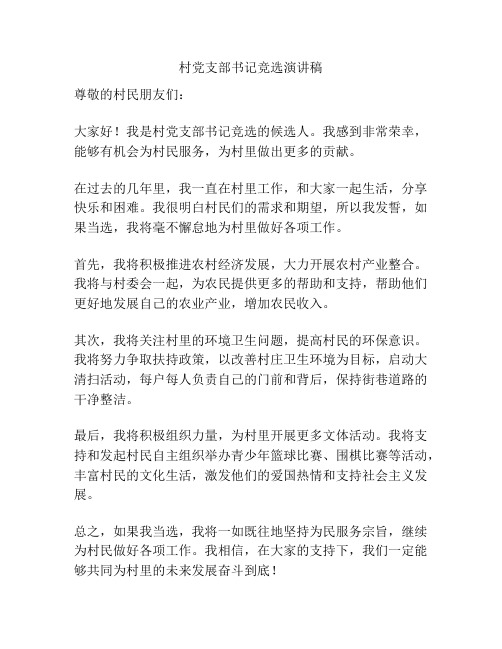 村党支部书记竞选演讲稿

尊敬的村民朋友们：

大家好！我是村党支部书记竞选的候选人。我感到非常荣幸，能够有机会为村民服务，为村里做出更多的贡献。

在过去的几年里，我一直在村里工作，和大家一起生活，分享快乐和困难。我很明白村民们的需求和期望，所以我发誓，如果当选，我将毫不懈怠地为村里做好各项工作。

首先，我将积极推进农村经济发展，大力开展农村产业整合。我将与村委会一起，为农民提供更多的帮助和支持，帮助他们更好地发展自己的农业产业，增加农民收入。

其次，我将关注村里的环境卫生问题，提高村民的环保意识。我将努力争取扶持政策，以改善村庄卫生环境为目标，启动大清扫活动，每户每人负责自己的门前和背后，保持街巷道路的干净整洁。

最后，我将积极组织力量，为村里开展更多文体活动。我将支持和发起村民自主组织举办青少年篮球比赛、围棋比赛等活动，丰富村民的文化生活，激发他们的爱国热情和支持社会主义发展。

总之，如果我当选，我将一如既往地坚持为民服务宗旨，继续为村民做好各项工作。我相信，在大家的支持下，我们一定能够共同为村里的未来发展奋斗到底！